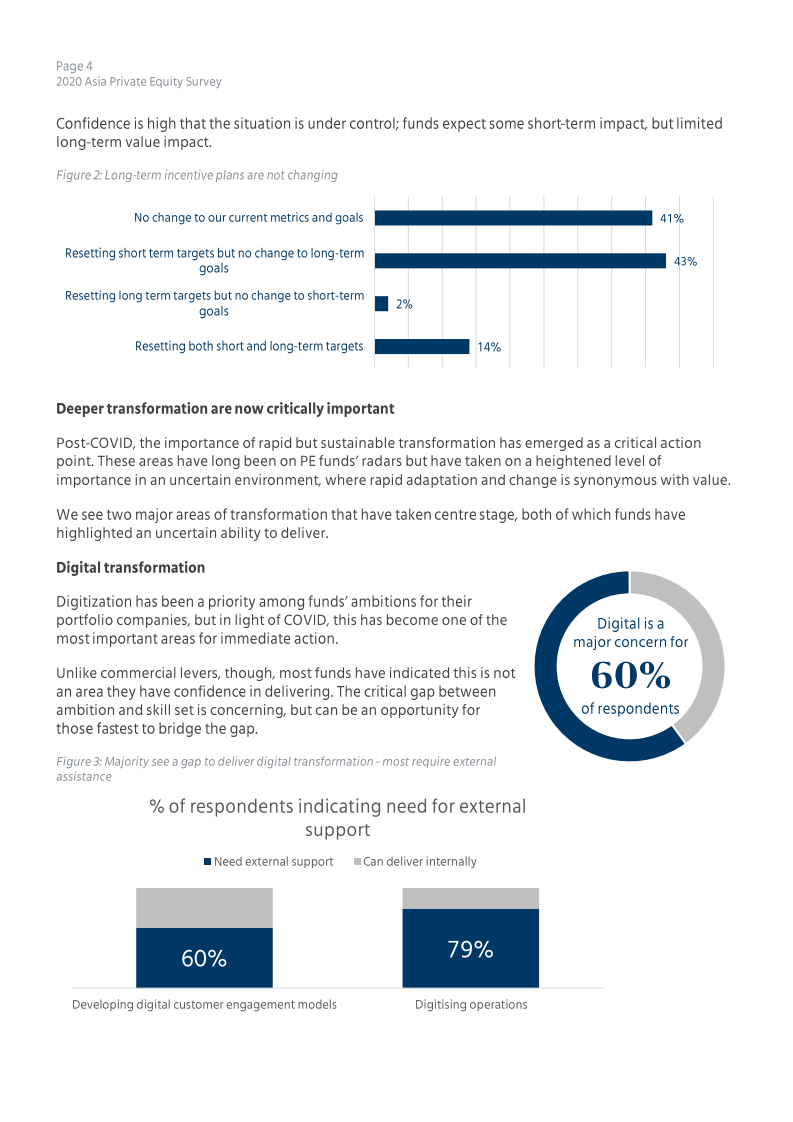 Page 4
2020 Asia Private Equity Survey

Confidence is high that the situation is under control; funds expect some short-term impact, but limited long-term value impact.

Figure 2: Long-term incentive plans are not changing

No change to our current metrics and goals 41%

Resetting short term targets but no change to long-term goals 43%

Resetting long term targets but no change to short-term goals 2%

Resetting both short and long-term targets 14%

Deeper transformation are now critically important

Post-COVID, the importance of rapid but sustainable transformation has emerged as a critical action point. These areas have long been on PE funds' radars but have taken on a heightened level of importance in an uncertain environment, where rapid adaptation and change is synonymous with value.

We see two major areas of transformation that have taken centre stage, both of which funds have highlighted an uncertain ability to deliver.

Digital transformation

Digitization has been a priority among funds' ambitions for their portfolio companies, but in light of COVID, this has become one of the most important areas for immediate action.

Unlike commercial levers, though, most funds have indicated this is not an area they have confidence in delivering. The critical gap between ambition and skill set is concerning, but can be an opportunity for those fastest to bridge the gap.

Digital is a major concern for 60% of respondents

Figure 3: Majority see a gap to deliver digital transformation - most require external assistance

% of respondents indicating need for external support

Need external support Can deliver internally

60%

79%

Developing digital customer engagement models

Digitising operations